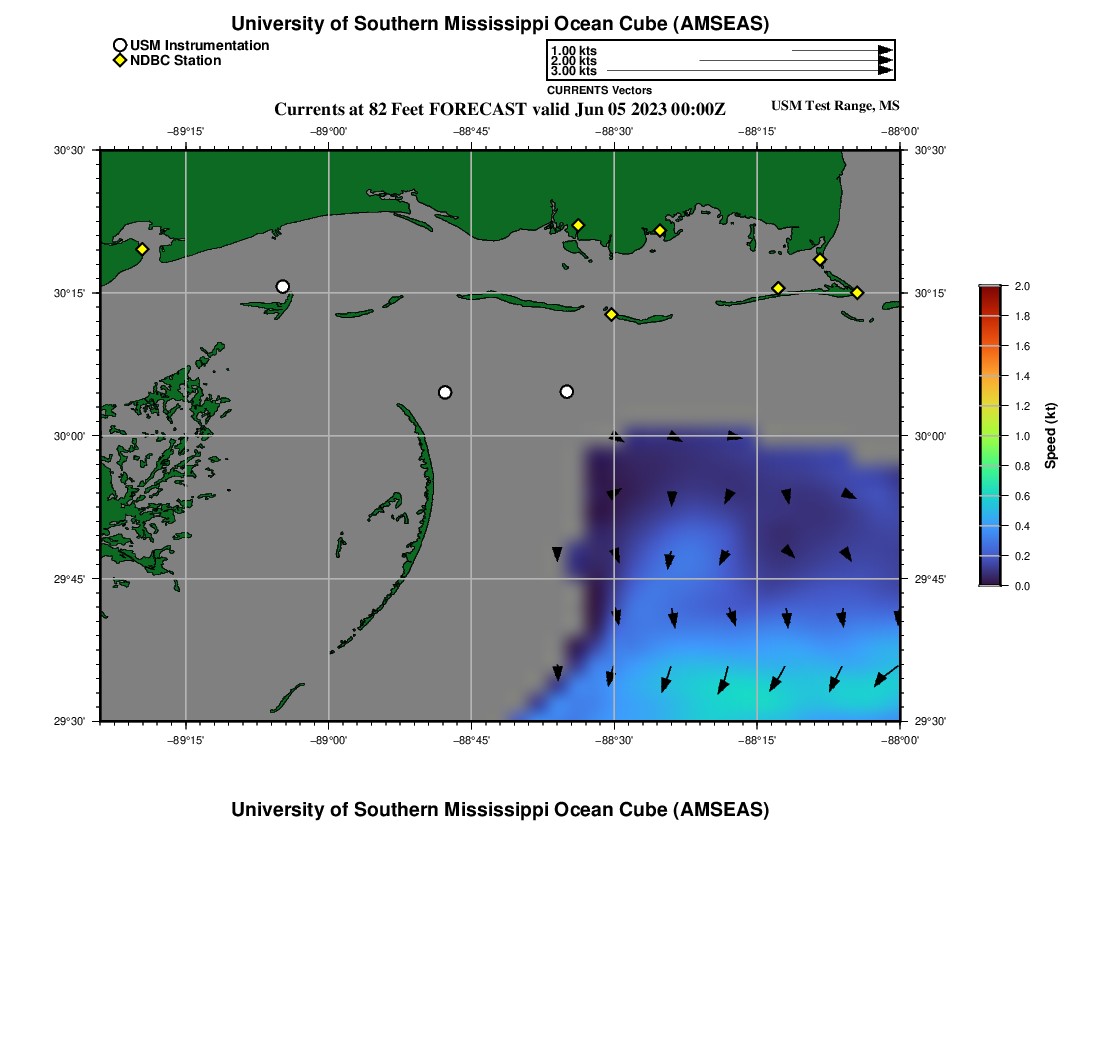 University of Southern Mississippi Ocean Cube (AMSEAS)

USM Instrumentation
NDBC Station

1.00 kts
2.00 kts
3.00 kts
CURRENTS Vectors

Currents at 82 Feet FORECAST valid Jun 05 2023 00:00Z

USM Test Range, MS

−89°15' −89°00' −88°45' −88°30' −88°15' −88°00'

30°30'
30°15'
30°00'
29°45'
29°30'

30°30'
30°15'
30°00'
29°45'
29°30'

−89°15' −89°00' −88°45' −88°30' −88°15' −88°00'

2.0
1.8
1.6
1.4
1.2
1.0
0.8
0.6
0.4
0.2
0.0
Speed (kt)

University of Southern Mississippi Ocean Cube (AMSEAS)